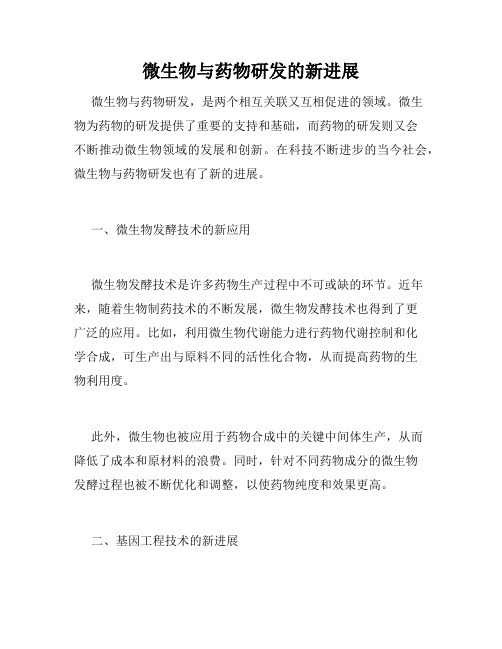 微生物与药物研发的新进展

微生物与药物研发，是两个相互关联又互相促进的领域。微生物为药物的研发提供了重要的支持和基础，而药物的研发则又会不断推动微生物领域的发展和创新。在科技不断进步的当今社会，微生物与药物研发也有了新的进展。

一、微生物发酵技术的新应用

微生物发酵技术是许多药物生产过程中不可或缺的环节。近年来，随着生物制药技术的不断发展，微生物发酵技术也得到了更广泛的应用。比如，利用微生物代谢能力进行药物代谢控制和化学合成，可生产出与原料不同的活性化合物，从而提高药物的生物利用度。

此外，微生物也被应用于药物合成中的关键中间体生产，从而降低了成本和原材料的浪费。同时，针对不同药物成分的微生物发酵过程也被不断优化和调整，以使药物纯度和效果更高。

二、基因工程技术的新进展